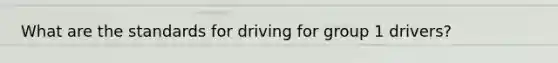 What are the standards for driving for group 1 drivers?